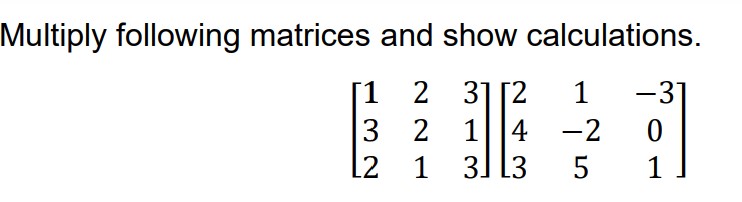 Multiply following matrices and show calculations.

$\begin{bmatrix} 1 & 2 & 3 \\ 3 & 2 & 1 \\ 2 & 1 & 3 \end{bmatrix} \begin{bmatrix} 2 & 1 & -3 \\ 4 & -2 & 0 \\ 3 & 5 & 1 \end{bmatrix}$